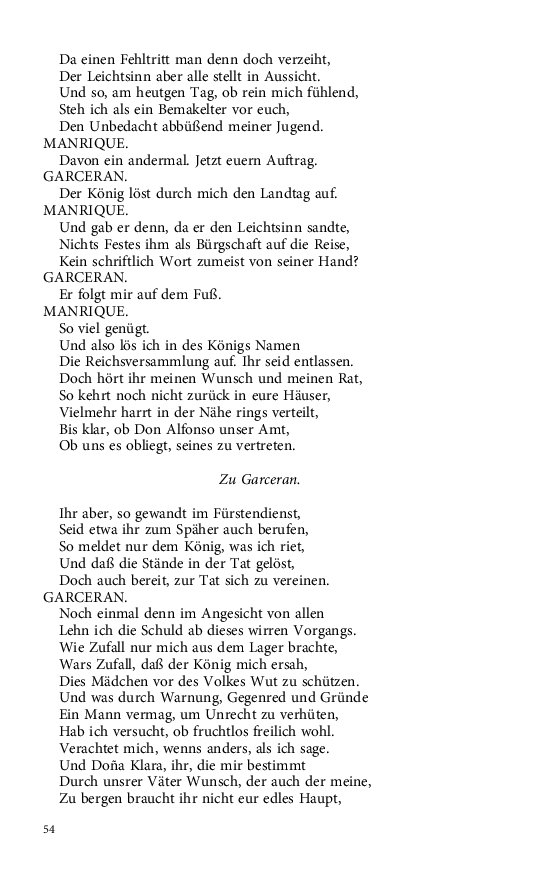 Da einen Fehltritt man denn doch verzeiht,
Der Leichtsinn aber alle stellt in Aussicht.
Und so, am heutgen Tag, ob rein mich fühlend,
Steh ich als ein Bemakelter vor euch,
Den Unbedacht abbüßend meiner Jugend.
MANRIQUE.
Davon ein andermal. Jetzt euern Auftrag.
GARCERAN.
Der König löst durch mich den Landtag auf.
MANRIQUE.
Und gab er denn, da er den Leichtsinn sandte,
Nichts Festes ihm als Bürgschaft auf die Reise,
Kein schriftlich Wort zumeist von seiner Hand?
GARCERAN.
Er folgt mir auf dem Fuß.
MANRIQUE.
So viel genügt.
Und also lös ich in des Königs Namen
Die Reichsversammlung auf. Ihr seid entlassen.
Doch hört ihr meinen Wunsch und meinen Rat,
So kehrt noch nicht zurück in eure Häuser,
Vielmehr harrt in der Nähe rings verteilt,
Bis klar, ob Don Alfonso unser Amt,
Ob uns es obliegt, seines zu vertreten.

Zu Garceran.

Ihr aber, so gewandt im Fürstendienst,
Seid etwa ihr zum Späher auch berufen,
So meldet nur dem König, was ich riet,
Und daß die Stände in der Tat gelöst,
Doch auch bereit, zur Tat sich zu vereinen.
GARCERAN.
Noch einmal denn im Angesicht von allen
Lehn ich die Schuld ab dieses wirren Vorgangs.
Wie Zufall nur mich aus dem Lager brachte,
Wars Zufall, daß der König mich ersah,
Dies Mädchen vor des Volkes Wut zu schützen.
Und was durch Warnung, Gegenred und Gründe
Ein Mann vermag, um Unrecht zu verhüten,
Hab ich versucht, ob fruchtlos freilich wohl.
Verachtet mich, wenns anders, als ich sage.
Und Doña Klara, ihr, die mir bestimmt
Durch unsrer Väter Wunsch, der auch der meine,
Zu bergen braucht ihr nicht eur edles Haupt,

54